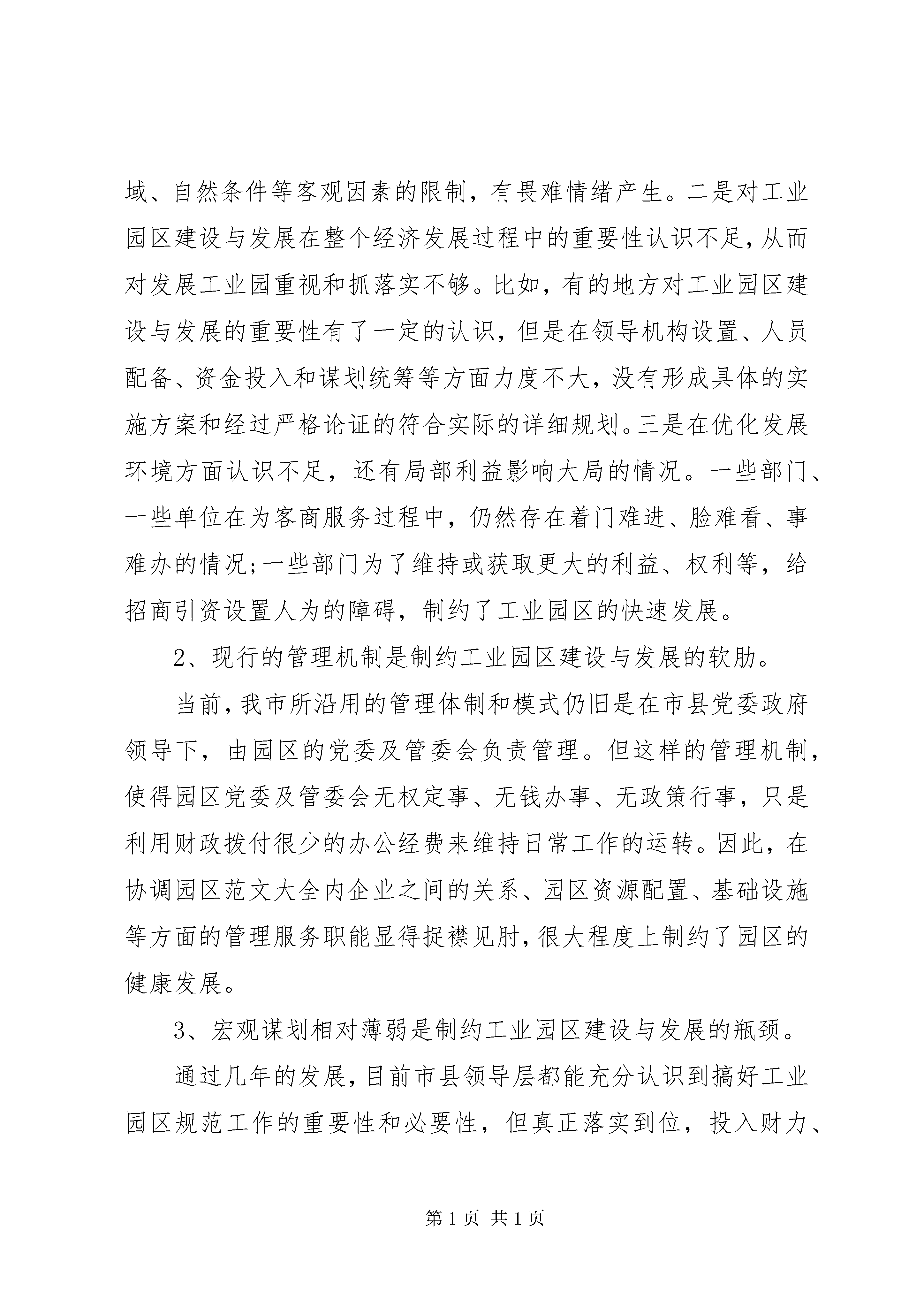 域、自然条件等客观因素的限制，有畏难情绪产生。二是对工业园区建设与发展在整个经济发展过程中的重要性认识不足，从而对发展工业园重视和抓落实不够。比如，有的地方对工业园区建设与发展的重要性有了一定的认识，但是在领导机构设置、人员配备、资金投入和谋划统筹等方面力度不大，没有形成具体的实施方案和经过严格论证的符合实际的详细规划。三是在优化发展环境方面认识不足，还有局部利益影响大局的情况。一些部门、一些单位在为客商服务过程中，仍然存在着门难进、脸难看、事难办的情况；一些部门为了维持或获取更大的利益、权利等，给招商引资设置人为的障碍，制约了工业园区的快速发展。

2、现行的管理机制是制约工业园区建设与发展的软肋。

当前，我市所沿用的管理体制和模式仍旧是在市县党委政府领导下，由园区的党委及管委会负责管理。但这样的管理机制，使得园区党委及管委会无权定事、无钱办事、无政策行事，只是利用财政拨付很少的办公经费来维持日常工作的运转。因此，在协调园区范文大全内企业之间的关系、园区资源配置、基础设施等方面的管理服务职能显得捉襟见肘，很大程度上制约了园区的健康发展。

3、宏观谋划相对薄弱是制约工业园区建设与发展的瓶颈。

通过几年的发展，目前市县领导层都能充分认识到搞好工业园区规范工作的重要性和必要性，但真正落实到位，投入财力、

第 1 页 共 1 页